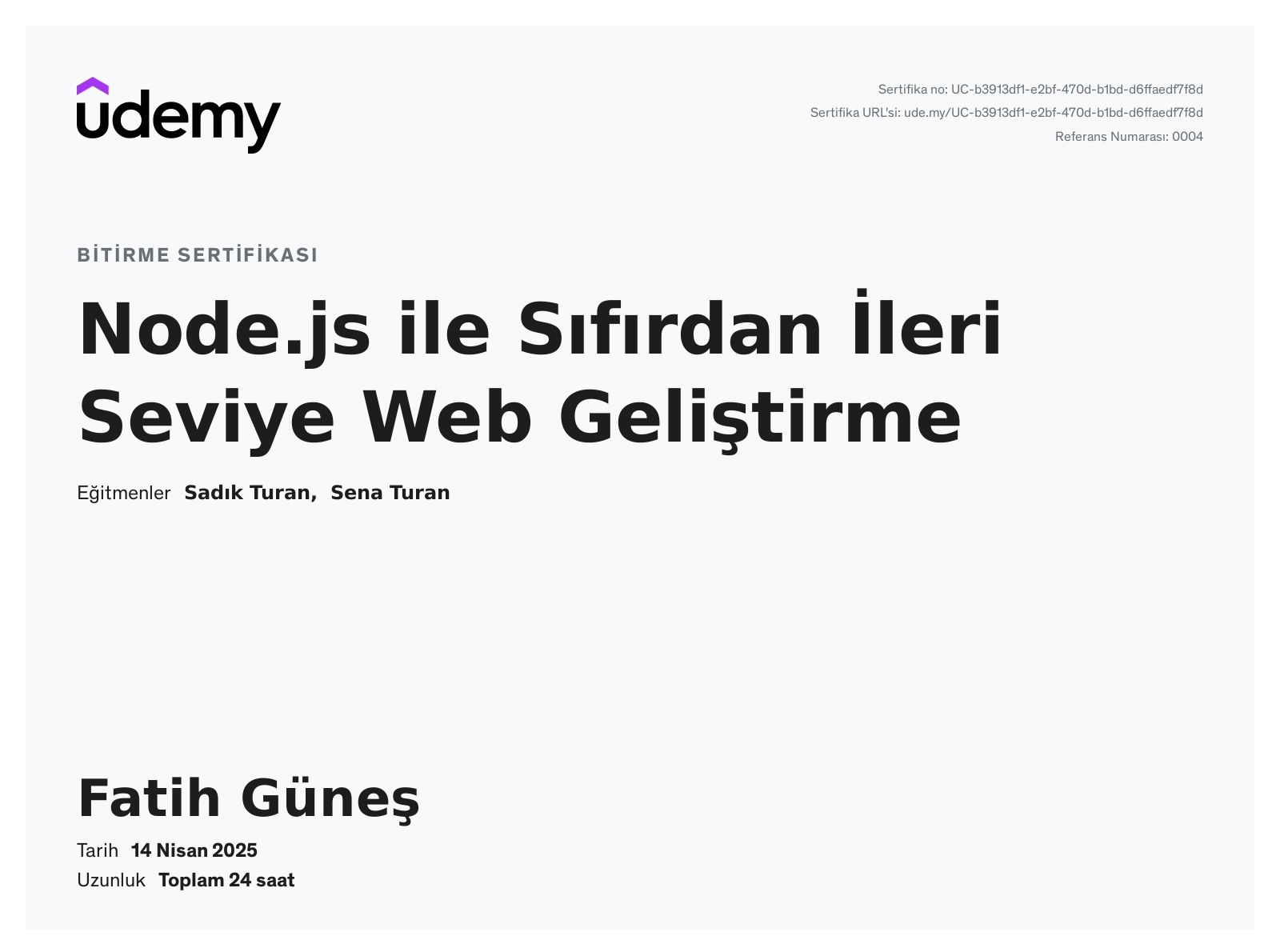 udemy

Sertifika no: UC-b3913df1-e2bf-470d-b1bd-d6ffaedf7f8d
Sertifika URL'si: ude.my/UC-b3913df1-e2bf-470d-b1bd-d6ffaedf7f8d
Referans Numarası: 0004

BİTİRME SERTİFİKASI

Node.js ile Sıfırdan İleri Seviye Web Geliştirme

Eğitmenler Sadık Turan, Sena Turan

Fatih Güneş

Tarih 14 Nisan 2025
Uzunluk Toplam 24 saat